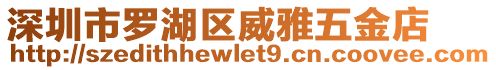 深圳市罗湖区威雅五金店
http://szedithhewlet9.cn.coovee.com